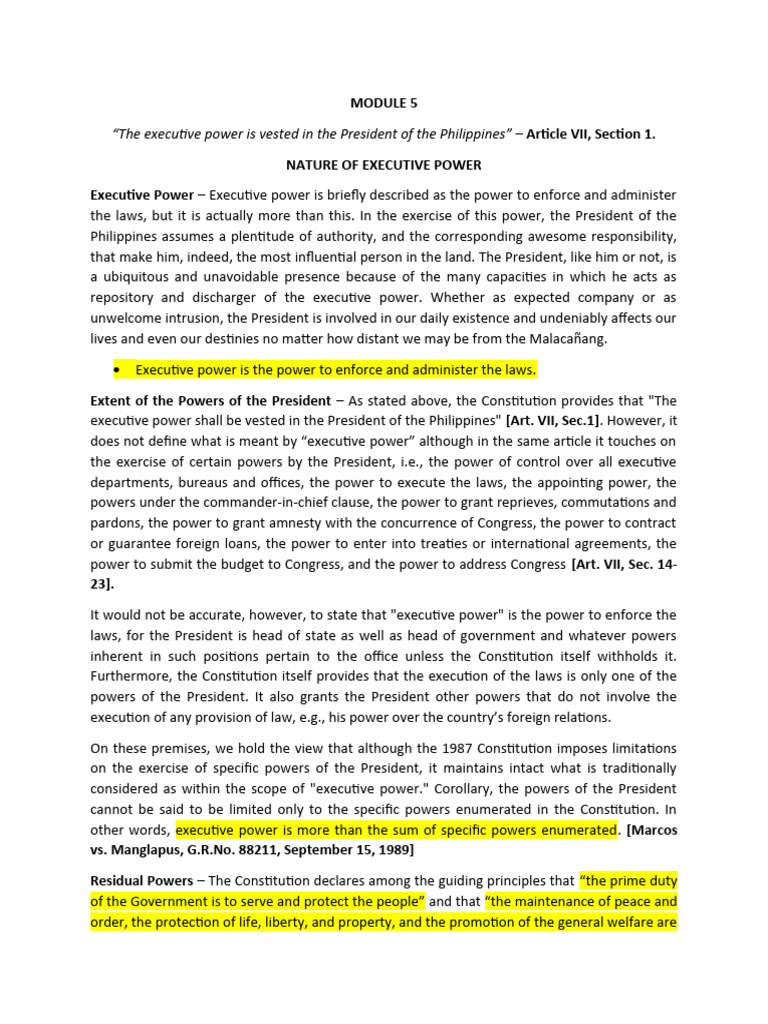 MODULE 5

"The executive power is vested in the President of the Philippines" – Article VII, Section 1.

NATURE OF EXECUTIVE POWER

Executive Power – Executive power is briefly described as the power to enforce and administer the laws, but it is actually more than this. In the exercise of this power, the President of the Philippines assumes a plentitude of authority, and the corresponding awesome responsibility, that make him, indeed, the most influential person in the land. The President, like him or not, is a ubiquitous and unavoidable presence because of the many capacities in which he acts as repository and discharger of the executive power. Whether as expected company or as unwelcome intrusion, the President is involved in our daily existence and undeniably affects our lives and even our destinies no matter how distant we may be from the Malacañang.

• Executive power is the power to enforce and administer the laws.

Extent of the Powers of the President – As stated above, the Constitution provides that "The executive power shall be vested in the President of the Philippines" [Art. VII, Sec.1]. However, it does not define what is meant by "executive power" although in the same article it touches on the exercise of certain powers by the President, i.e., the power of control over all executive departments, bureaus and offices, the power to execute the laws, the appointing power, the powers under the commander-in-chief clause, the power to grant reprieves, commutations and pardons, the power to grant amnesty with the concurrence of Congress, the power to contract or guarantee foreign loans, the power to enter into treaties or international agreements, the power to submit the budget to Congress, and the power to address Congress [Art. VII, Sec. 14-23].

It would not be accurate, however, to state that "executive power" is the power to enforce the laws, for the President is head of state as well as head of government and whatever powers inherent in such positions pertain to the office unless the Constitution itself withholds it. Furthermore, the Constitution itself provides that the execution of the laws is only one of the powers of the President. It also grants the President other powers that do not involve the execution of any provision of law, e.g., his power over the country's foreign relations.

On these premises, we hold the view that although the 1987 Constitution imposes limitations on the exercise of specific powers of the President, it maintains intact what is traditionally considered as within the scope of "executive power." Corollary, the powers of the President cannot be said to be limited only to the specific powers enumerated in the Constitution. In other words, executive power is more than the sum of specific powers enumerated. [Marcos vs. Manglapus, G.R.No. 88211, September 15, 1989]

Residual Powers – The Constitution declares among the guiding principles that "the prime duty of the Government is to serve and protect the people" and that "the maintenance of peace and order, the protection of life, liberty, and property, and the promotion of the general welfare are